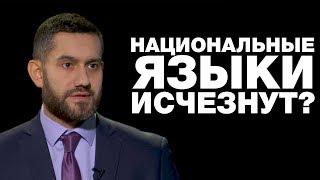 НАЦИОНАЛЬНЫЕ
ЯЗЫКИ
ИСЧЕЗНУТ?